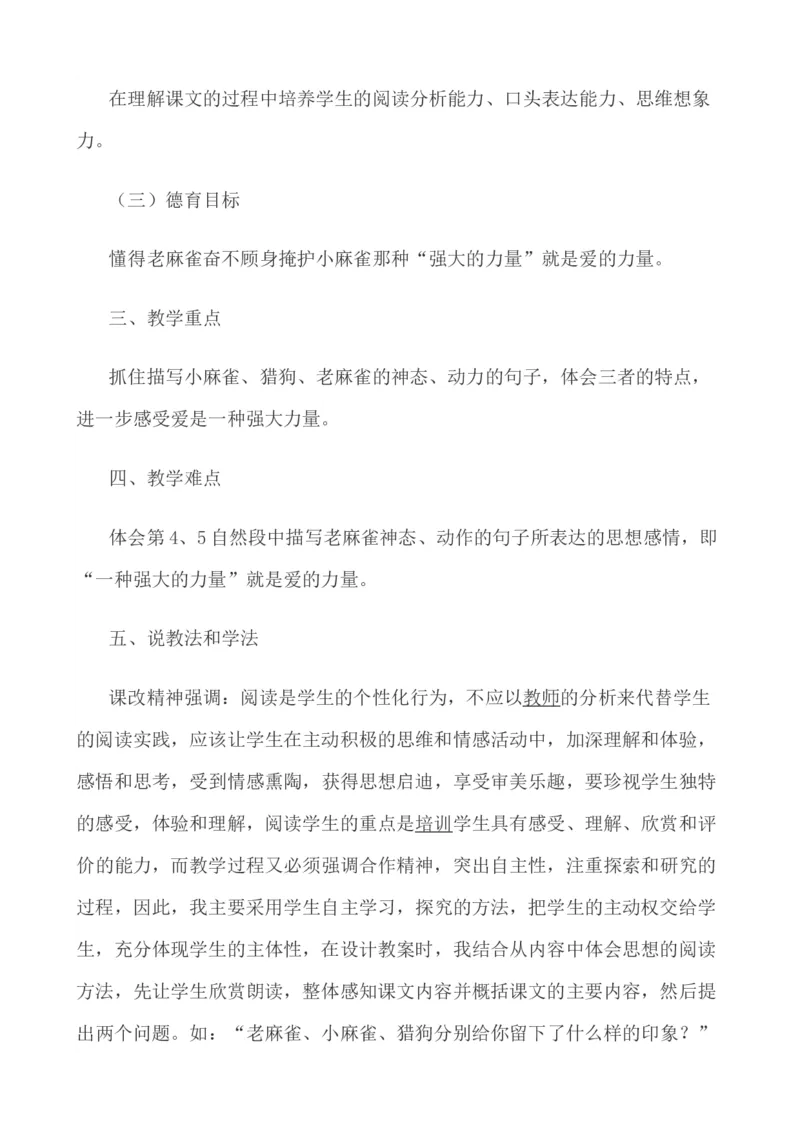 在理解课文的过程中培养学生的阅读分析能力、口头表达能力、思维想象力。

（三）德育目标

懂得老麻雀奋不顾身掩护小麻雀那种“强大的力量”就是爱的力量。

三、教学重点

抓住描写小麻雀、猎狗、老麻雀的神态、动力的句子，体会三者的特点，进一步感受爱是一种强大力量。

四、教学难点

体会第4、5自然段中描写老麻雀神态、动作的句子所表达的思想感情，即“一种强大的力量”就是爱的力量。

五、说教法和学法

课改精神强调：阅读是学生的个性化行为，不应以教师的分析来代替学生的阅读实践，应该让学生在主动积极的思维和情感活动中，加深理解和体验，感悟和思考，受到情感熏陶，获得思想启迪，享受审美乐趣，要珍视学生独特的感受，体验和理解，阅读学生的重点是培训学生具有感受、理解、欣赏和评价的能力，而教学过程又必须强调合作精神，突出自主性，注重探索和研究的过程，因此，我主要采用学生自主学习，探究的方法，把学生的主动权交给学生，充分体现学生的主体性，在设计教案时，我结合从内容中体会思想的阅读方法，先让学生欣赏朗读，整体感知课文内容并概括课文的主要内容，然后提出两个问题。如：“老麻雀、小麻雀、猎狗分别给你留下了什么样的印象？”